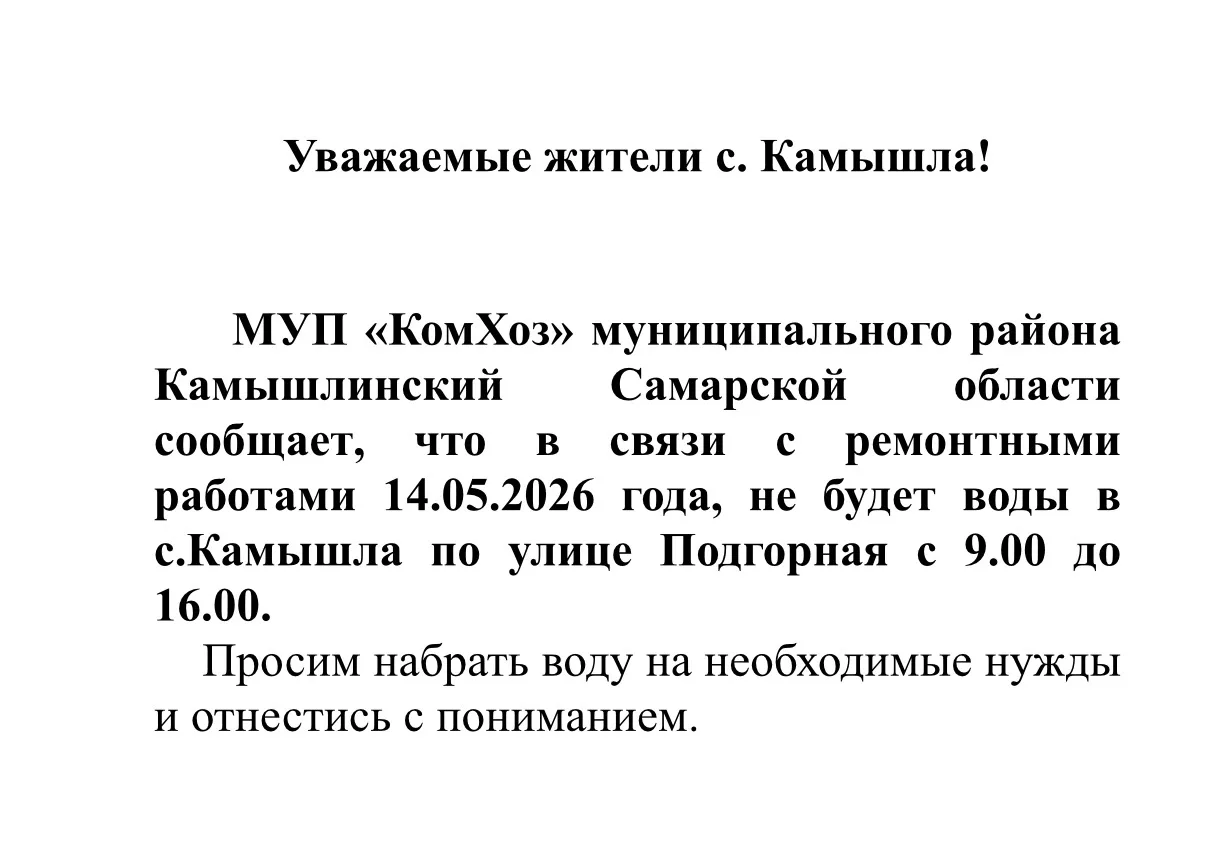 Уважаемые жители с. Камышла!

МУП «КомХоз» муниципального района Камышлинский Самарской области сообщает, что в связи с ремонтными работами 14.05.2026 года, не будет воды в с.Камышла по улице Подгорная с 9.00 до 16.00.

Просим набрать воду на необходимые нужды и отнестись с пониманием.